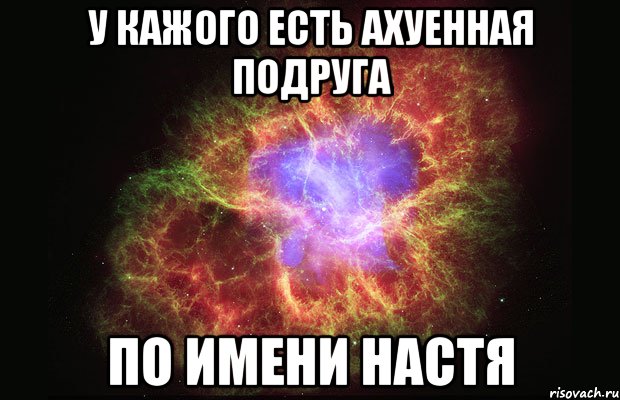 У КАЖОГО ЕСТЬ АХУЕННАЯ ПОДРУГА

ПО ИМЕНИ НАСТЯ

risovach.ru